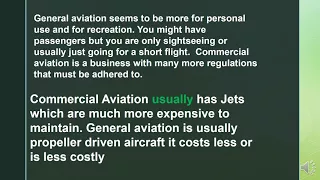 General aviation seems to be more for personal use and for recreation. You might have passengers but you are only sightseeing or usually just going for a short flight. Commercial aviation is a business with many more regulations that must be adhered to.

Commercial Aviation usually has Jets which are much more expensive to maintain. General aviation is usually propeller driven aircraft it costs less or is less costly